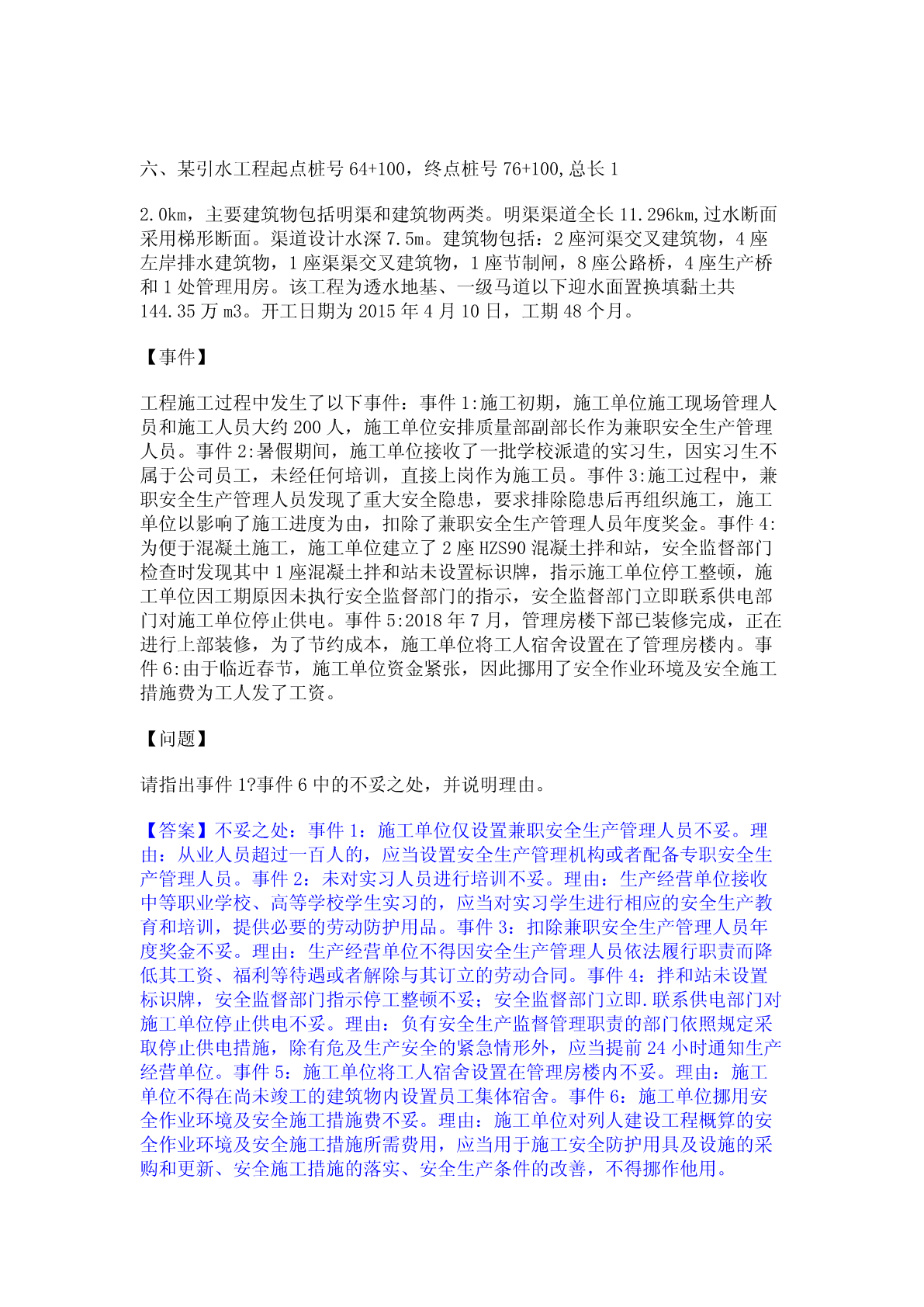 六、某引水工程起点桩号 64+100，终点桩号 76+100,总长 1

2.0km，主要建筑物包括明渠和建筑物两类。明渠渠道全长 11.296km,过水断面采用梯形断面。渠道设计水深 7.5m。建筑物包括：2 座河渠交叉建筑物，4 座左岸排水建筑物，1 座渠渠交叉建筑物，1 座节制闸，8 座公路桥，4 座生产桥和 1 处管理用房。该工程为透水地基、一级马道以下迎水面置换填黏土共 144.35 万 m3。开工日期为 2015 年 4 月 10 日，工期 48 个月。

【事件】

工程施工过程中发生了以下事件：事件 1:施工初期，施工单位施工现场管理人员和施工人员大约 200 人，施工单位安排质量部副部长作为兼职安全生产管理人员。事件 2:暑假期间，施工单位接收了一批学校派遣的实习生，因实习生不属于公司员工，未经任何培训，直接上岗作为施工员。事件 3:施工过程中，兼职安全生产管理人员发现了重大安全隐患，要求排除隐患后再组织施工，施工单位以影响了施工进度为由，扣除了兼职安全生产管理人员年度奖金。事件 4:为便于混凝土施工，施工单位建立了 2 座 HZS90 混凝土拌和站，安全监督部门检查时发现其中 1 座混凝土拌和站未设置标识牌，指示施工单位停工整顿，施工单位因工期原因未执行安全监督部门的指示，安全监督部门立即联系供电部门对施工单位停止供电。事件 5:2018 年 7 月，管理房楼下部已装修完成，正在进行上部装修，为了节约成本，施工单位将工人宿舍设置在了管理房楼内。事件 6:由于临近春节，施工单位资金紧张，因此挪用了安全作业环境及安全施工措施费为工人发了工资。

【问题】

请指出事件 1?事件 6 中的不妥之处，并说明理由。

【答案】不妥之处：事件 1：施工单位仅设置兼职安全生产管理人员不妥。理由：从业人员超过一百人的，应当设置安全生产管理机构或者配备专职安全生产管理人员。事件 2：未对实习人员进行培训不妥。理由：生产经营单位接收中等职业学校、高等学校学生实习的，应当对实习学生进行相应的安全生产教育和培训，提供必要的劳动防护用品。事件 3：扣除兼职安全生产管理人员年度奖金不妥。理由：生产经营单位不得因安全生产管理人员依法履行职责而降低其工资、福利等待遇或者解除与其订立的劳动合同。事件 4：拌和站未设置标识牌，安全监督部门指示停工整顿不妥；安全监督部门立即.联系供电部门对施工单位停止供电不妥。理由：负有安全生产监督管理职责的部门依照规定采取停止供电措施，除有危及生产安全的紧急情形外，应当提前 24 小时通知生产经营单位。事件 5：施工单位将工人宿舍设置在管理房楼内不妥。理由：施工单位不得在尚未竣工的建筑物内设置员工集体宿舍。事件 6：施工单位挪用安全作业环境及安全施工措施费不妥。理由：施工单位对列人建设工程概算的安全作业环境及安全施工措施所需费用，应当用于施工安全防护用具及设施的采购和更新、安全施工措施的落实、安全生产条件的改善，不得挪作他用。